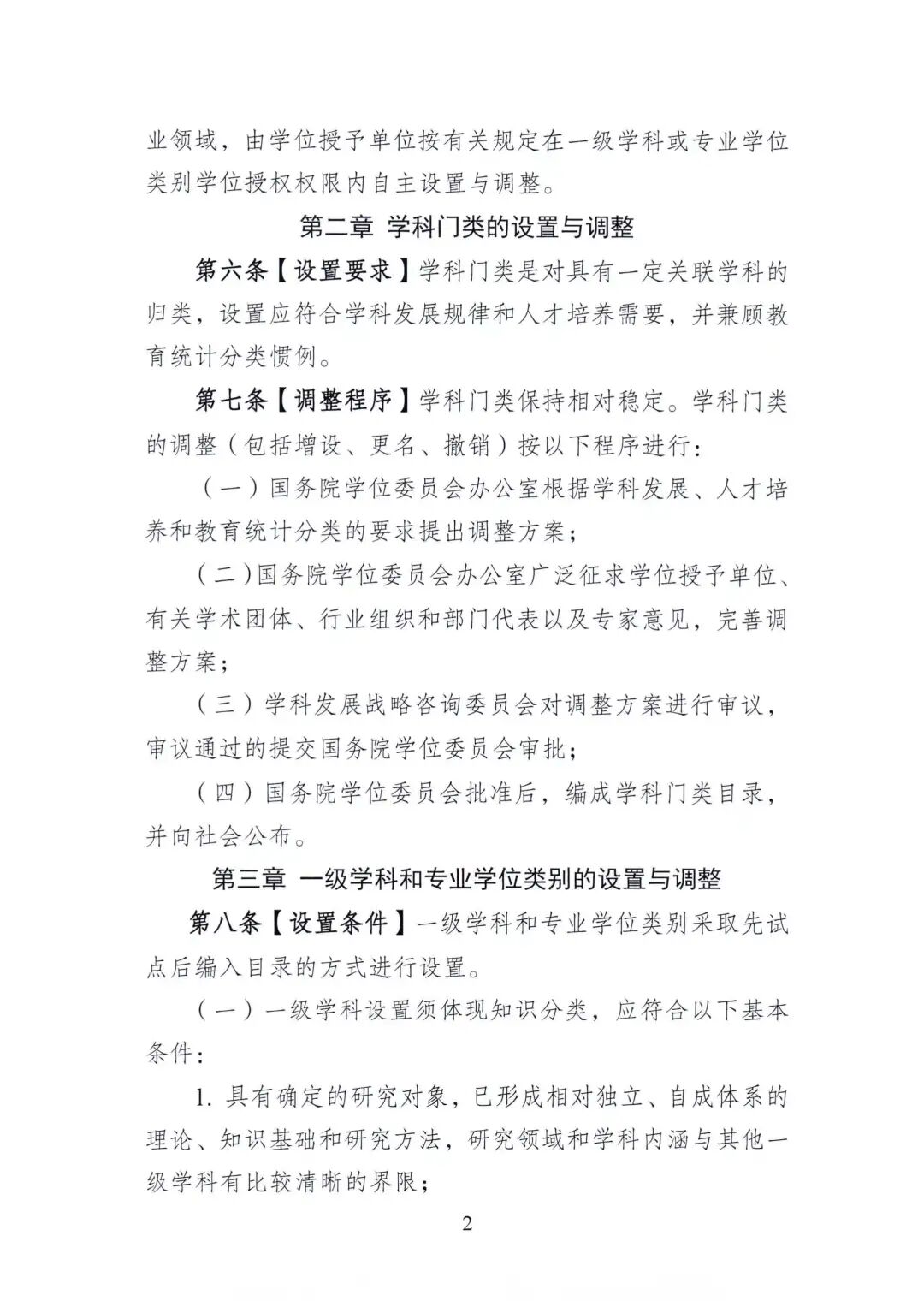 业领域，由学位授予单位按有关规定在一级学科或专业学位类别学位授权权限内自主设置与调整。

第二章 学科门类的设置与调整

第六条【设置要求】学科门类是对具有一定关联学科的归类，设置应符合学科发展规律和人才培养需要，并兼顾教育统计分类惯例。

第七条【调整程序】学科门类保持相对稳定。学科门类的调整（包括增设、更名、撤销）按以下程序进行：

（一）国务院学位委员会办公室根据学科发展、人才培养和教育统计分类的要求提出调整方案；

（二）国务院学位委员会办公室广泛征求学位授予单位、有关学术团体、行业组织和部门代表以及专家意见，完善调整方案；

（三）学科发展战略咨询委员会对调整方案进行审议，审议通过的提交国务院学位委员会审批；

（四）国务院学位委员会批准后，编成学科门类目录，并向社会公布。

第三章 一级学科和专业学位类别的设置与调整

第八条【设置条件】一级学科和专业学位类别采取先试点后编入目录的方式进行设置。

（一）一级学科设置须体现知识分类，应符合以下基本条件：

1. 具有确定的研究对象，已形成相对独立、自成体系的理论、知识基础和研究方法，研究领域和学科内涵与其他一级学科有比较清晰的界限；

2